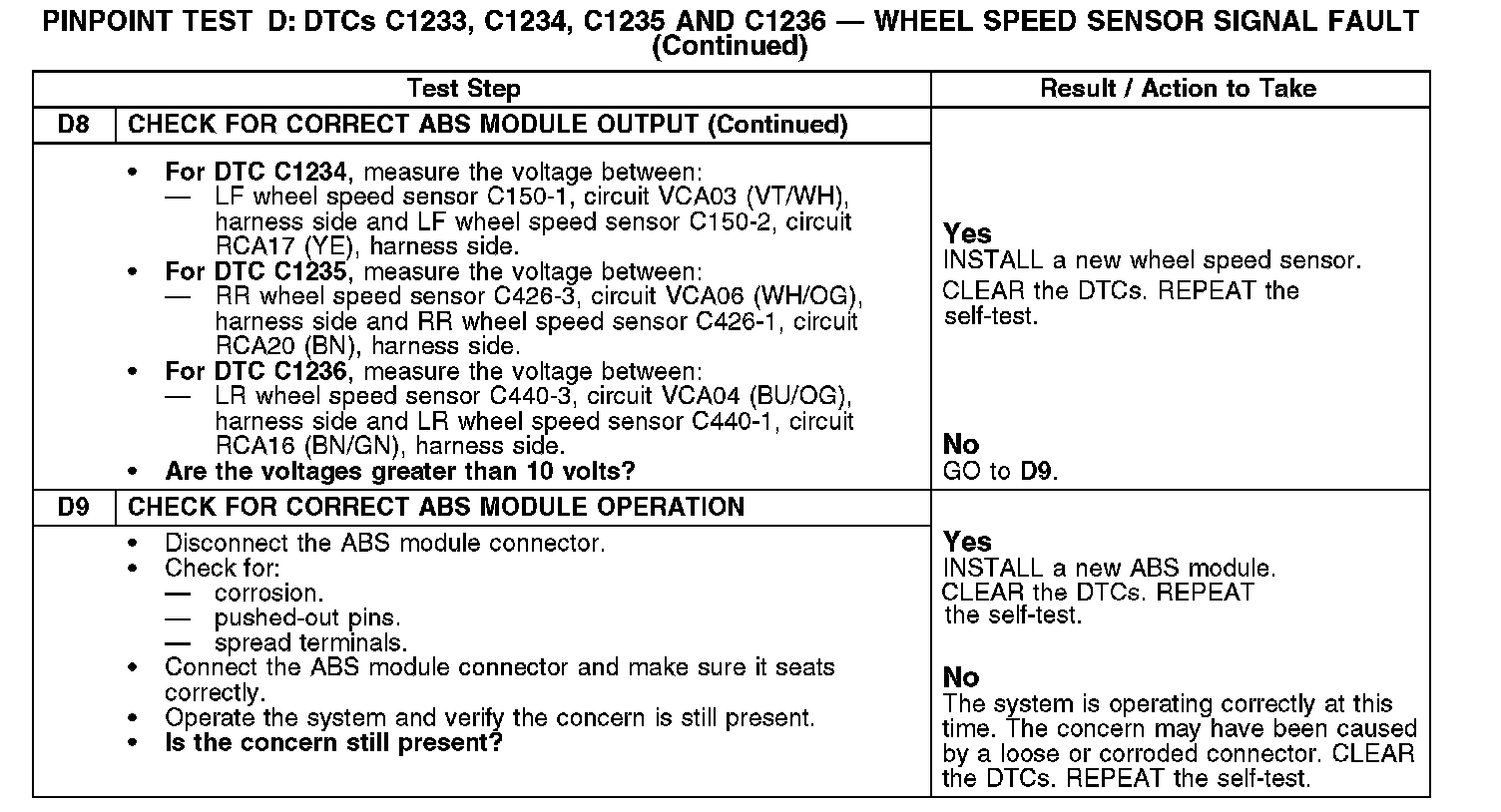 PINPOINT TEST D: DTCs C1233, C1234, C1235 AND C1236 — WHEEL SPEED SENSOR SIGNAL FAULT (Continued)

| Test Step | | Result / Action to Take |
|---|---|---|
| D8 | CHECK FOR CORRECT ABS MODULE OUTPUT (Continued) | |
| | • For DTC C1234, measure the voltage between: — LF wheel speed sensor C150-1, circuit VCA03 (VT/WH), harness side and LF wheel speed sensor C150-2, circuit RCA17 (YE), harness side. • For DTC C1235, measure the voltage between: — RR wheel speed sensor C426-3, circuit VCA06 (WH/OG), harness side and RR wheel speed sensor C426-1, circuit RCA20 (BN), harness side. • For DTC C1236, measure the voltage between: — LR wheel speed sensor C440-3, circuit VCA04 (BU/OG), harness side and LR wheel speed sensor C440-1, circuit RCA16 (BN/GN), harness side. • Are the voltages greater than 10 volts? | Yes INSTALL a new wheel speed sensor. CLEAR the DTCs. REPEAT the self-test. No GO to D9. |
| D9 | CHECK FOR CORRECT ABS MODULE OPERATION | |
| | • Disconnect the ABS module connector. • Check for: — corrosion. — pushed-out pins. — spread terminals. • Connect the ABS module connector and make sure it seats correctly. • Operate the system and verify the concern is still present. • Is the concern still present? | Yes INSTALL a new ABS module. CLEAR the DTCs. REPEAT the self-test. No The system is operating correctly at this time. The concern may have been caused by a loose or corroded connector. CLEAR the DTCs. REPEAT the self-test. |